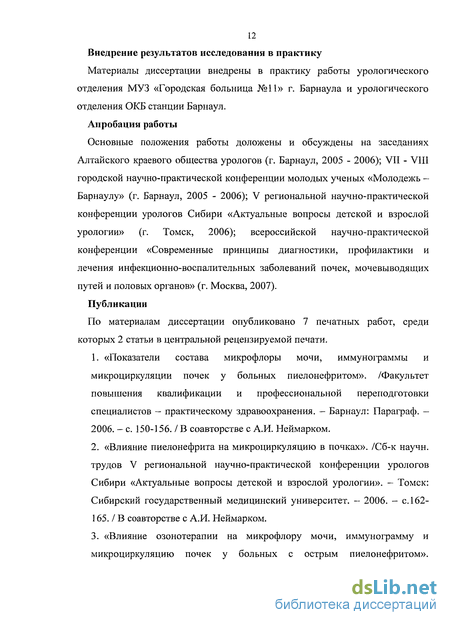 12

**Внедрение результатов исследования в практику**

Материалы диссертации внедрены в практику работы урологического отделения МУЗ «Городская больница №11» г. Барнаула и урологического отделения ОКБ станции Барнаул.

**Апробация работы**

Основные положения работы доложены и обсуждены на заседаниях Алтайского краевого общества урологов (г. Барнаул, 2005 - 2006); VII - VIII городской научно-практической конференции молодых ученых «Молодежь – Барнаулу» (г. Барнаул, 2005 - 2006); V региональной научно-практической конференции урологов Сибири «Актуальные вопросы детской и взрослой урологии» (г. Томск, 2006); всероссийской научно-практической конференции «Современные принципы диагностики, профилактики и лечения инфекционно-воспалительных заболеваний почек, мочевыводящих путей и половых органов» (г. Москва, 2007).

**Публикации**

По материалам диссертации опубликовано 7 печатных работ, среди которых 2 статьи в центральной рецензируемой печати.

1. «Показатели состава микрофлоры мочи, иммунограммы и микроциркуляции почек у больных пиелонефритом». /Факультет повышения квалификации и профессиональной переподготовки специалистов – практическому здравоохранения. – Барнаул: Параграф. – 2006. – с. 150-156. / В соавторстве с А.И. Неймарком.

2. «Влияние пиелонефрита на микроциркуляцию в почках». /Сб-к научн. трудов V региональной научно-практической конференции урологов Сибири «Актуальные вопросы детской и взрослой урологии». – Томск: Сибирский государственный медицинский университет. – 2006. – с.162-165. / В соавторстве с А.И. Неймарком.

3. «Влияние озонотерапии на микрофлору мочи, иммунограмму и микроциркуляцию почек у больных с острым пиелонефритом».

dsLib.net
библиотека диссертаций